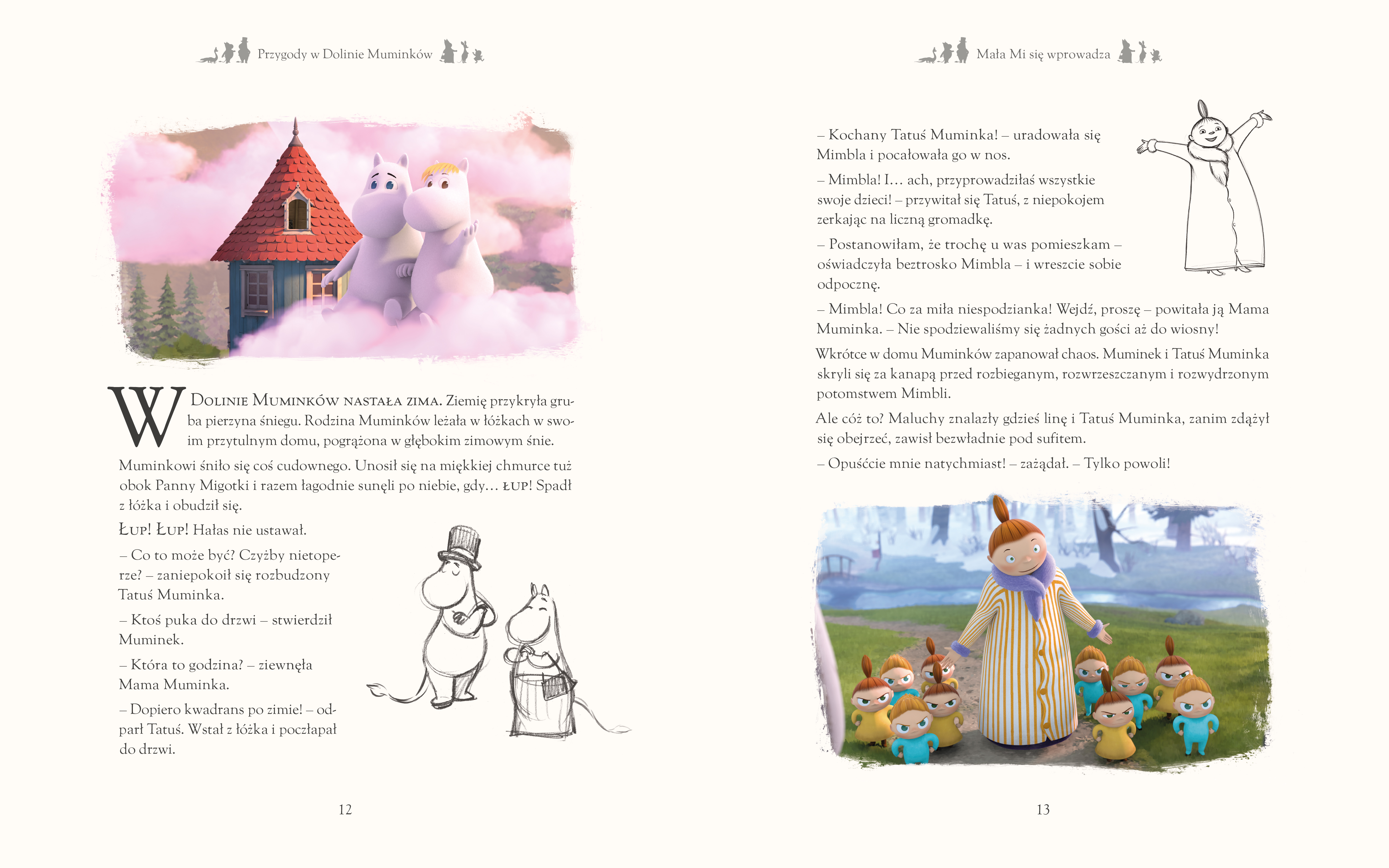 Przygody w Dolinie Muminków

W Dolinie Muminków nastała zima. Ziemię przykryła gruba pierzyna śniegu. Rodzina Muminków leżała w łóżkach w swoim przytulnym domu, pogrążona w głębokim zimowym śnie.

Muminkowi śniło się coś cudownego. Unosił się na miękkiej chmurce tuż obok Panny Migotki i razem łagodnie sunęli po niebie, gdy… łup! Spadł z łóżka i obudził się.

Łup! Łup! Hałas nie ustawał.

– Co to może być? Czyżby nietoperze? – zaniepokoił się rozbudzony Tatuś Muminka.

– Ktoś puka do drzwi – stwierdził Muminek.

– Która to godzina? – ziewnęła Mama Muminka.

– Dopiero kwadrans po zimie! – odparł Tatuś. Wstał z łóżka i poczłapał do drzwi.

12

Mała Mi się wprowadza

– Kochany Tatuś Muminka! – uradowała się Mimbla i pocałowała go w nos.

– Mimbla! I… ach, przyprowadziłaś wszystkie swoje dzieci! – przywitał się Tatuś, z niepokojem zerkając na liczną gromadkę.

– Postanowiłam, że trochę u was pomieszkam – oświadczyła beztrosko Mimbla – i wreszcie sobie odpocznę.

– Mimbla! Co za miła niespodzianka! Wejdź, proszę – powitała ją Mama Muminka. – Nie spodziewaliśmy się żadnych gości aż do wiosny!

Wkrótce w domu Muminków zapanował chaos. Muminek i Tatuś Muminka skryli się za kanapą przed rozbieganym, rozwrzeszczanym i rozwydrzonym potomstwem Mimbli.

Ale cóż to? Maluchy znalazły gdzieś linę i Tatuś Muminka, zanim zdążył się obejrzeć, zawisł bezwładnie pod sufitem.

– Opuśćcie mnie natychmiast! – zażądał. – Tylko powoli!

13